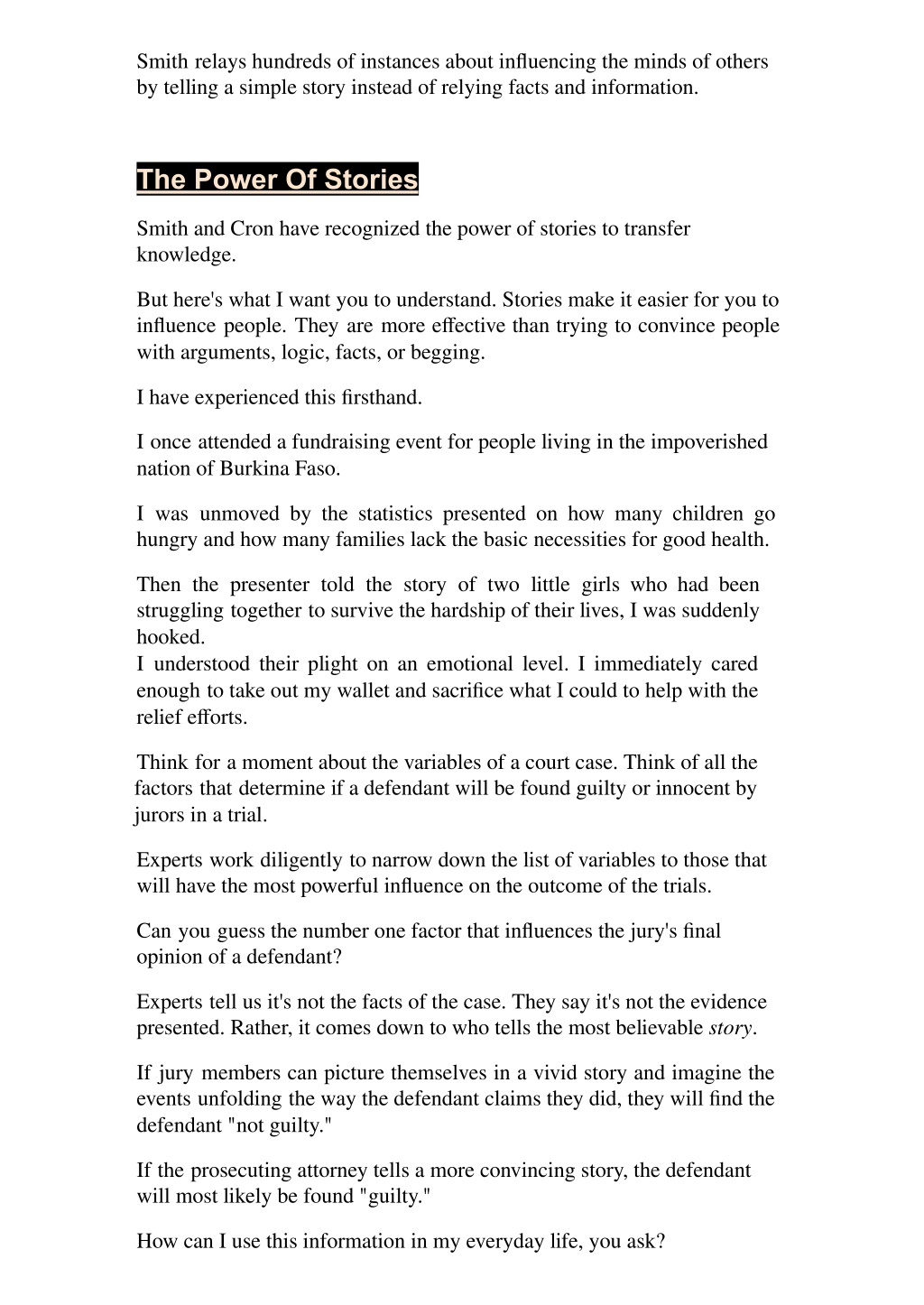 Smith relays hundreds of instances about influencing the minds of others by telling a simple story instead of relying facts and information.

The Power Of Stories

Smith and Cron have recognized the power of stories to transfer knowledge.

But here's what I want you to understand. Stories make it easier for you to influence people. They are more effective than trying to convince people with arguments, logic, facts, or begging.

I have experienced this firsthand.

I once attended a fundraising event for people living in the impoverished nation of Burkina Faso.

I was unmoved by the statistics presented on how many children go hungry and how many families lack the basic necessities for good health.

Then the presenter told the story of two little girls who had been struggling together to survive the hardship of their lives, I was suddenly hooked.
I understood their plight on an emotional level. I immediately cared enough to take out my wallet and sacrifice what I could to help with the relief efforts.

Think for a moment about the variables of a court case. Think of all the factors that determine if a defendant will be found guilty or innocent by jurors in a trial.

Experts work diligently to narrow down the list of variables to those that will have the most powerful influence on the outcome of the trials.

Can you guess the number one factor that influences the jury's final opinion of a defendant?

Experts tell us it's not the facts of the case. They say it's not the evidence presented. Rather, it comes down to who tells the most believable story.

If jury members can picture themselves in a vivid story and imagine the events unfolding the way the defendant claims they did, they will find the defendant "not guilty."

If the prosecuting attorney tells a more convincing story, the defendant will most likely be found "guilty."

How can I use this information in my everyday life, you ask?